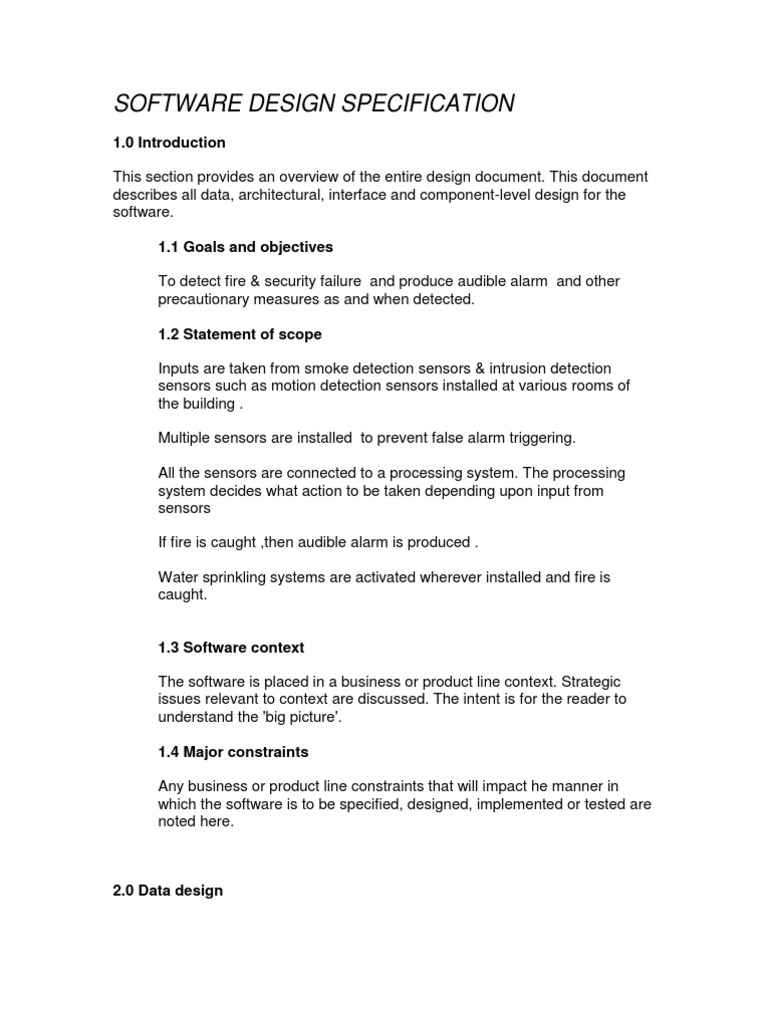 SOFTWARE DESIGN SPECIFICATION

1.0 Introduction

This section provides an overview of the entire design document. This document describes all data, architectural, interface and component-level design for the software.

1.1 Goals and objectives

To detect fire & security failure and produce audible alarm and other precautionary measures as and when detected.

1.2 Statement of scope

Inputs are taken from smoke detection sensors & intrusion detection sensors such as motion detection sensors installed at various rooms of the building .

Multiple sensors are installed to prevent false alarm triggering.

All the sensors are connected to a processing system. The processing system decides what action to be taken depending upon input from sensors

If fire is caught ,then audible alarm is produced .

Water sprinkling systems are activated wherever installed and fire is caught.

1.3 Software context

The software is placed in a business or product line context. Strategic issues relevant to context are discussed. The intent is for the reader to understand the 'big picture'.

1.4 Major constraints

Any business or product line constraints that will impact he manner in which the software is to be specified, designed, implemented or tested are noted here.

2.0 Data design